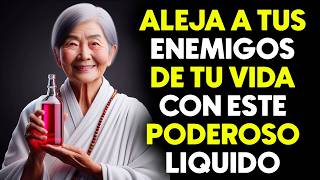 ALEJA A TUS
ENEMIGOS
DE TU VIDA
CON ESTE
PODEROSO
LIQUIDO